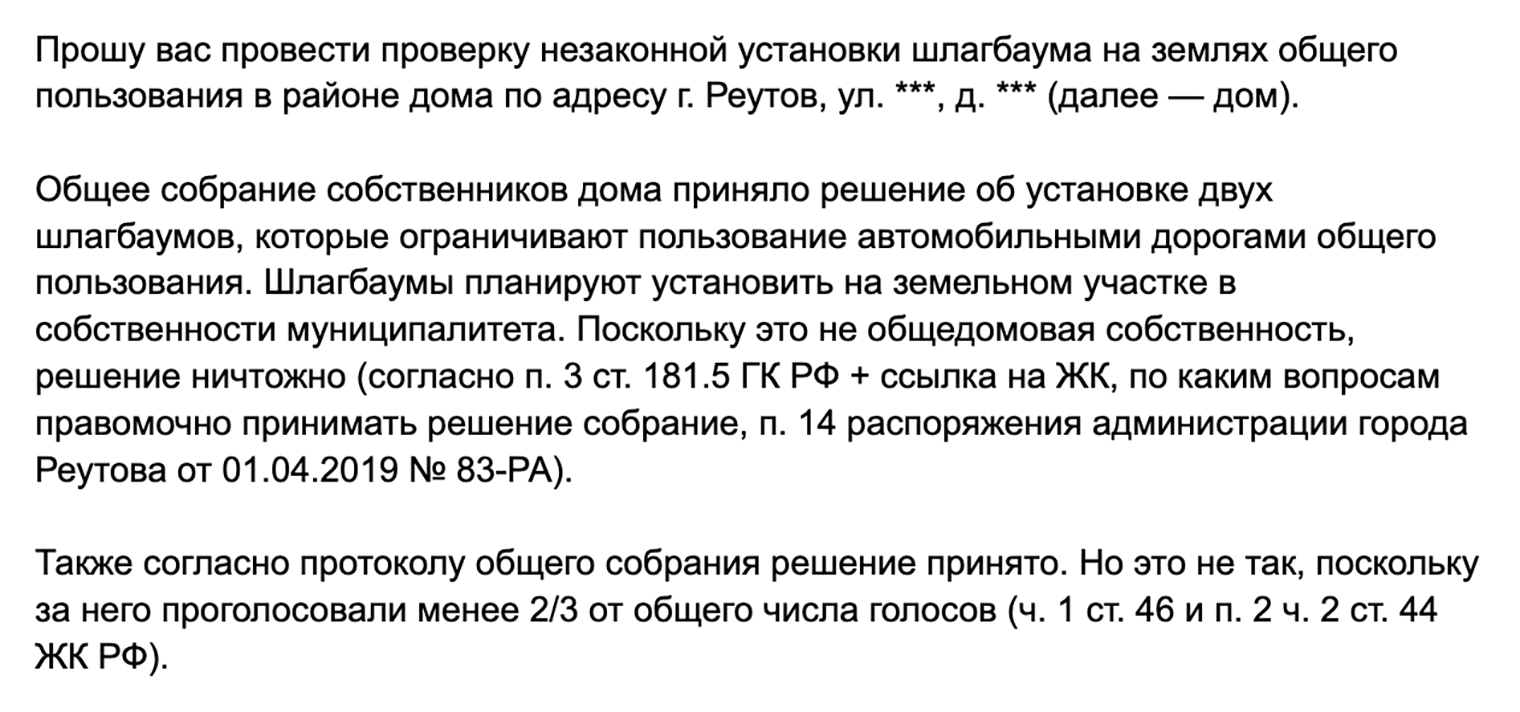 Прошу вас провести проверку незаконной установки шлагбаума на землях общего пользования в районе дома по адресу г. Реутов, ул. ***, д. *** (далее — дом).

Общее собрание собственников дома приняло решение об установке двух шлагбаумов, которые ограничивают пользование автомобильными дорогами общего пользования. Шлагбаумы планируют установить на земельном участке в собственности муниципалитета. Поскольку это не общедомовая собственность, решение ничтожно (согласно п. 3 ст. 181.5 ГК РФ + ссылка на ЖК, по каким вопросам правомочно принимать решение собрание, п. 14 распоряжения администрации города Реутова от 01.04.2019 № 83-РА).

Также согласно протоколу общего собрания решение принято. Но это не так, поскольку за него проголосовали менее 2/3 от общего числа голосов (ч. 1 ст. 46 и п. 2 ч. 2 ст. 44 ЖК РФ).